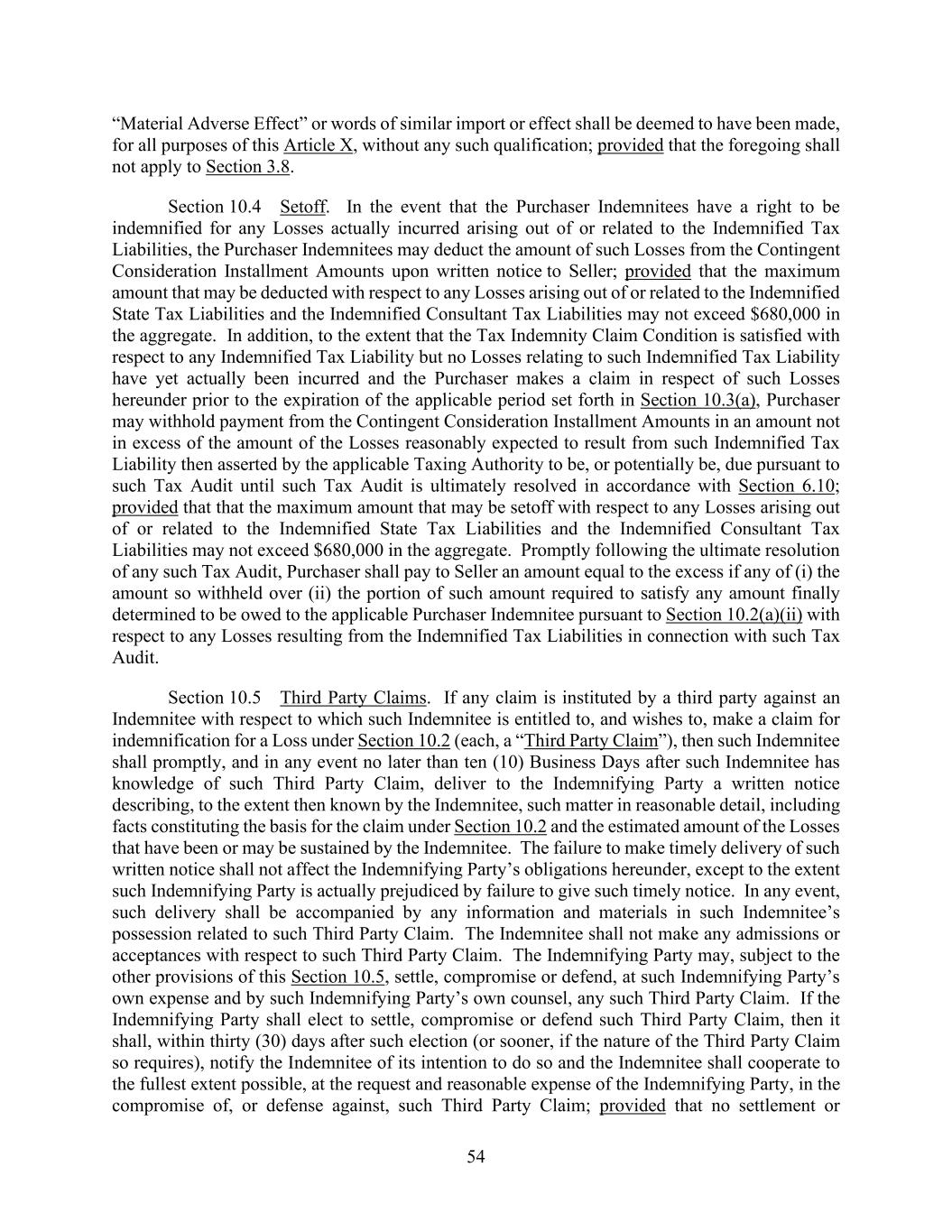 “Material Adverse Effect” or words of similar import or effect shall be deemed to have been made, for all purposes of this Article X, without any such qualification; provided that the foregoing shall not apply to Section 3.8.

Section 10.4 Setoff. In the event that the Purchaser Indemnitees have a right to be indemnified for any Losses actually incurred arising out of or related to the Indemnified Tax Liabilities, the Purchaser Indemnitees may deduct the amount of such Losses from the Contingent Consideration Installment Amounts upon written notice to Seller; provided that the maximum amount that may be deducted with respect to any Losses arising out of or related to the Indemnified State Tax Liabilities and the Indemnified Consultant Tax Liabilities may not exceed $680,000 in the aggregate. In addition, to the extent that the Tax Indemnity Claim Condition is satisfied with respect to any Indemnified Tax Liability but no Losses relating to such Indemnified Tax Liability have yet actually been incurred and the Purchaser makes a claim in respect of such Losses hereunder prior to the expiration of the applicable period set forth in Section 10.3(a), Purchaser may withhold payment from the Contingent Consideration Installment Amounts in an amount not in excess of the amount of the Losses reasonably expected to result from such Indemnified Tax Liability then asserted by the applicable Taxing Authority to be, or potentially be, due pursuant to such Tax Audit until such Tax Audit is ultimately resolved in accordance with Section 6.10; provided that that the maximum amount that may be setoff with respect to any Losses arising out of or related to the Indemnified State Tax Liabilities and the Indemnified Consultant Tax Liabilities may not exceed $680,000 in the aggregate. Promptly following the ultimate resolution of any such Tax Audit, Purchaser shall pay to Seller an amount equal to the excess if any of (i) the amount so withheld over (ii) the portion of such amount required to satisfy any amount finally determined to be owed to the applicable Purchaser Indemnitee pursuant to Section 10.2(a)(ii) with respect to any Losses resulting from the Indemnified Tax Liabilities in connection with such Tax Audit.

Section 10.5 Third Party Claims. If any claim is instituted by a third party against an Indemnitee with respect to which such Indemnitee is entitled to, and wishes to, make a claim for indemnification for a Loss under Section 10.2 (each, a “Third Party Claim”), then such Indemnitee shall promptly, and in any event no later than ten (10) Business Days after such Indemnitee has knowledge of such Third Party Claim, deliver to the Indemnifying Party a written notice describing, to the extent then known by the Indemnitee, such matter in reasonable detail, including facts constituting the basis for the claim under Section 10.2 and the estimated amount of the Losses that have been or may be sustained by the Indemnitee. The failure to make timely delivery of such written notice shall not affect the Indemnifying Party’s obligations hereunder, except to the extent such Indemnifying Party is actually prejudiced by failure to give such timely notice. In any event, such delivery shall be accompanied by any information and materials in such Indemnitee’s possession related to such Third Party Claim. The Indemnitee shall not make any admissions or acceptances with respect to such Third Party Claim. The Indemnifying Party may, subject to the other provisions of this Section 10.5, settle, compromise or defend, at such Indemnifying Party’s own expense and by such Indemnifying Party’s own counsel, any such Third Party Claim. If the Indemnifying Party shall elect to settle, compromise or defend such Third Party Claim, then it shall, within thirty (30) days after such election (or sooner, if the nature of the Third Party Claim so requires), notify the Indemnitee of its intention to do so and the Indemnitee shall cooperate to the fullest extent possible, at the request and reasonable expense of the Indemnifying Party, in the compromise of, or defense against, such Third Party Claim; provided that no settlement or

54